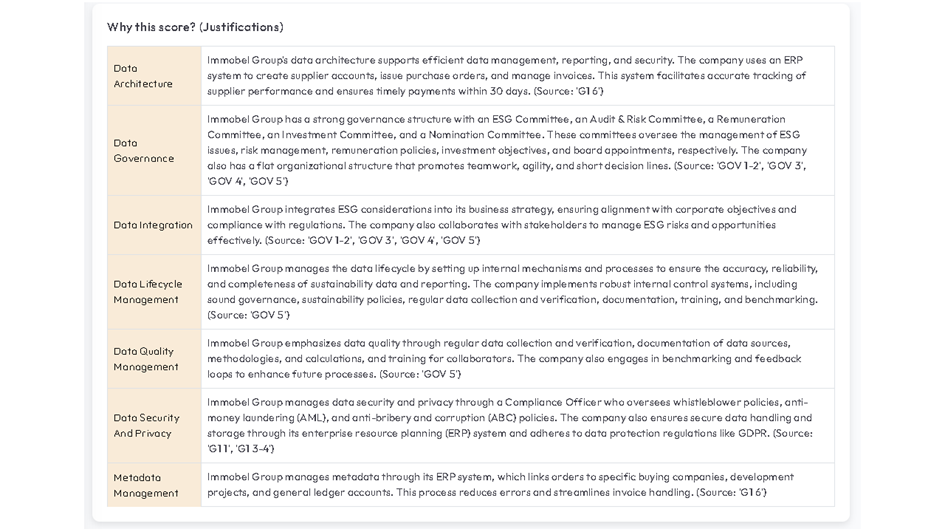 Why this score? (Justifications)

| | |
|---|---|
| Data Architecture | Immobel Group's data architecture supports efficient data management, reporting, and security. The company uses an ERP system to create supplier accounts, issue purchase orders, and manage invoices. This system facilitates accurate tracking of supplier performance and ensures timely payments within 30 days. (Source: 'G1 6') |
| Data Governance | Immobel Group has a strong governance structure with an ESG Committee, an Audit & Risk Committee, a Remuneration Committee, an Investment Committee, and a Nomination Committee. These committees oversee the management of ESG issues, risk management, remuneration policies, investment objectives, and board appointments, respectively. The company also has a flat organizational structure that promotes teamwork, agility, and short decision lines. (Source: 'GOV 1-2', 'GOV 3', 'GOV 4', 'GOV 5') |
| Data Integration | Immobel Group integrates ESG considerations into its business strategy, ensuring alignment with corporate objectives and compliance with regulations. The company also collaborates with stakeholders to manage ESG risks and opportunities effectively. (Source: 'GOV 1-2', 'GOV 3', 'GOV 4', 'GOV 5') |
| Data Lifecycle Management | Immobel Group manages the data lifecycle by setting up internal mechanisms and processes to ensure the accuracy, reliability, and completeness of sustainability data and reporting. The company implements robust internal control systems, including sound governance, sustainability policies, regular data collection and verification, documentation, training, and benchmarking. (Source: 'GOV 5') |
| Data Quality Management | Immobel Group emphasizes data quality through regular data collection and verification, documentation of data sources, methodologies, and calculations, and training for collaborators. The company also engages in benchmarking and feedback loops to enhance future processes. (Source: 'GOV 5') |
| Data Security And Privacy | Immobel Group manages data security and privacy through a Compliance Officer who oversees whistleblower policies, anti-money laundering (AML), and anti-bribery and corruption (ABC) policies. The company also ensures secure data handling and storage through its enterprise resource planning (ERP) system and adheres to data protection regulations like GDPR. (Source: 'G1 1', 'G1 3-4') |
| Metadata Management | Immobel Group manages metadata through its ERP system, which links orders to specific buying companies, development projects, and general ledger accounts. This process reduces errors and streamlines invoice handling. (Source: 'G1 6') |